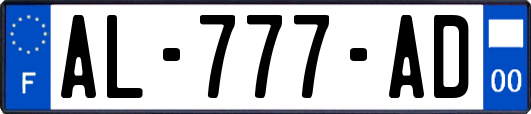 F
AL-777-AD
00